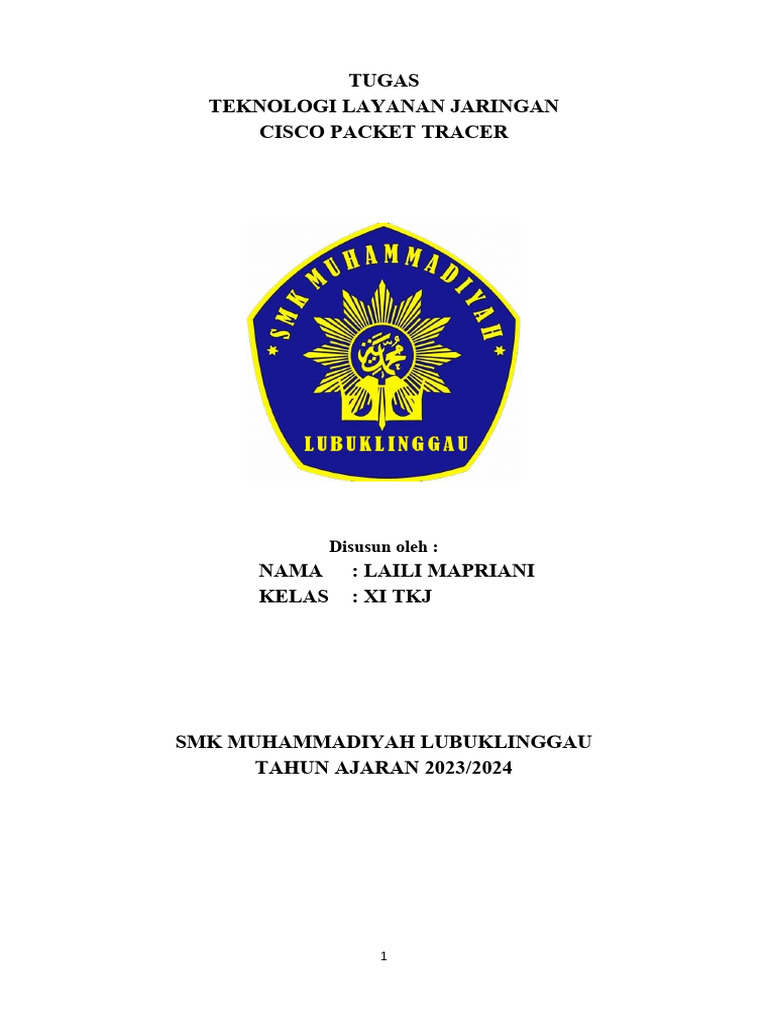 TUGAS
TEKNOLOGI LAYANAN JARINGAN
CISCO PACKET TRACER

SMK MUHAMMADIYAH
LUBUKLINGGAU

Disusun oleh :
NAMA : LAILI MAPRIANI
KELAS : XI TKJ

SMK MUHAMMADIYAH LUBUKLINGGAU
TAHUN AJARAN 2023/2024

1